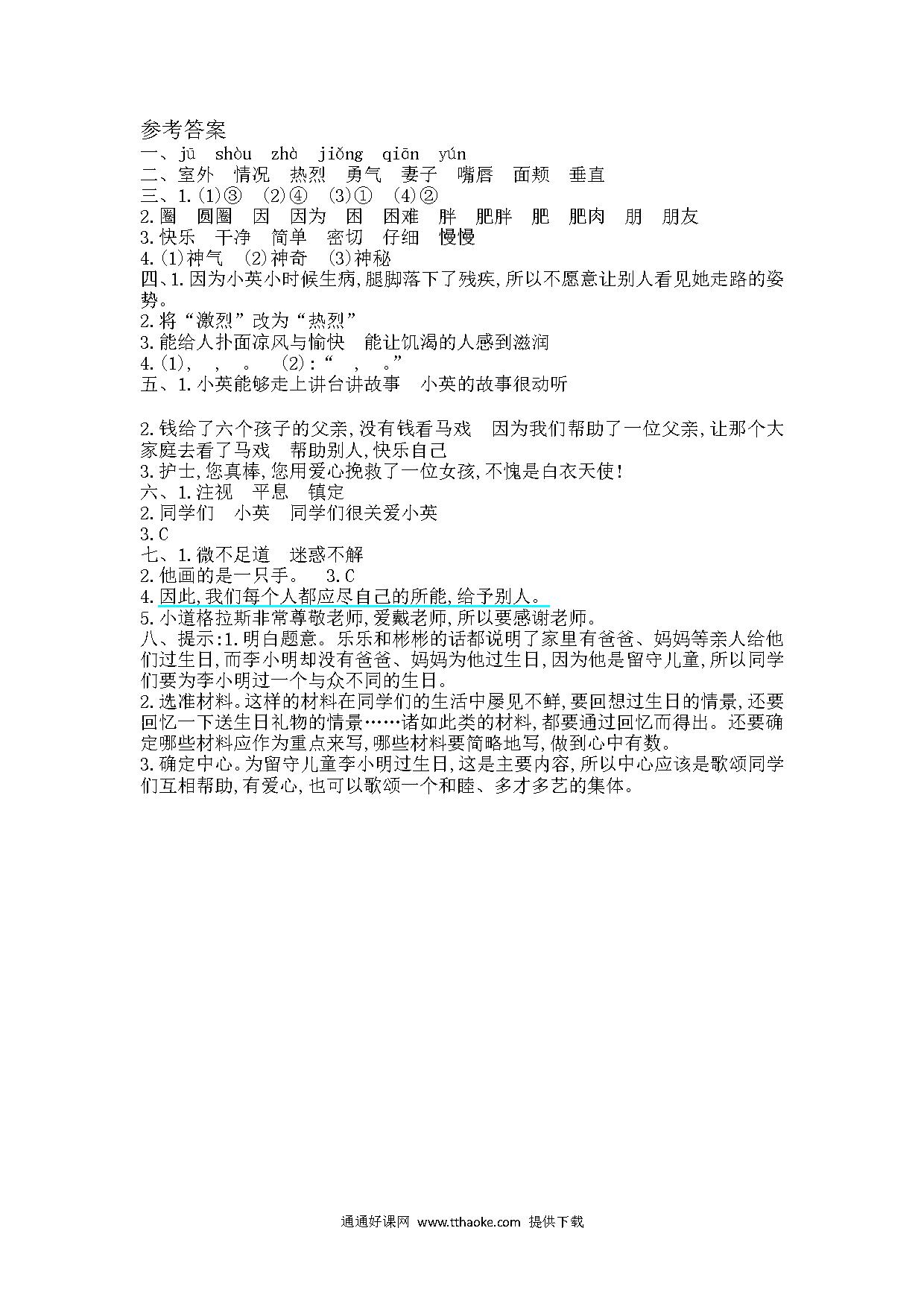 参考答案
一、jū shòu zhà jiǒng qiān yún
二、室外 情况 热烈 勇气 妻子 嘴唇 面颊 垂直
三、1.(1)③ (2)④ (3)① (4)②
2.圈 圆圈 因 因为 困 困难 胖 肥胖 肥 肥肉 朋 朋友
3.快乐 干净 简单 密切 仔细 慢慢
4.(1)神气 (2)神奇 (3)神秘
四、1.因为小英小时候生病,腿脚落下了残疾,所以不愿意让别人看见她走路的姿势。
2.将“激烈”改为“热烈”
3.能给人扑面凉风与愉快 能让饥渴的人感到滋润
4.(1), , 。 (2):“ , 。”
五、1.小英能够走上讲台讲故事 小英的故事很动听

2.钱给了六个孩子的父亲,没有钱看马戏 因为我们帮助了一位父亲,让那个大家庭去看了马戏 帮助别人,快乐自己
3.护士,您真棒,您用爱心挽救了一位女孩,不愧是白衣天使!
六、1.注视 平息 镇定
2.同学们 小英 同学们很关爱小英
3.C
七、1.微不足道 迷惑不解
2.他画的是一只手。 3.C
4.因此,我们每个人都应尽自己的所能,给予别人。
5.小道格拉斯非常尊敬老师,爱戴老师,所以要感谢老师。
八、提示:1.明白题意。乐乐和彬彬的话都说明了家里有爸爸、妈妈等亲人给他们过生日,而李小明却没有爸爸、妈妈为他过生日,因为他是留守儿童,所以同学们要为李小明过一个与众不同的生日。
2.选准材料。这样的材料在同学们的生活中屡见不鲜,要回想过生日的情景,还要回忆一下送生日礼物的情景……诸如此类的材料,都要通过回忆而得出。还要确定哪些材料应作为重点来写,哪些材料要简略地写,做到心中有数。
3.确定中心。为留守儿童李小明过生日,这是主要内容,所以中心应该是歌颂同学们互相帮助,有爱心,也可以歌颂一个和睦、多才多艺的集体。

通通好课网 www.tthaoke.com 提供下载